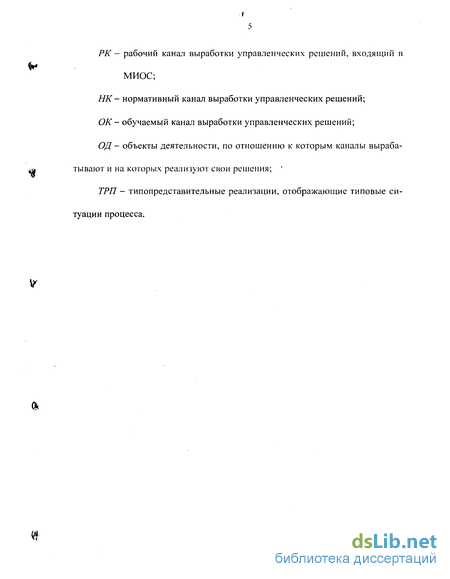 5

РК – рабочий канал выработки управленческих решений, входящий в МИОС;

НК – нормативный канал выработки управленческих решений;

ОК – обучаемый канал выработки управленческих решений;

ОД – объекты деятельности, по отношению к которым каналы вырабатывают и на которых реализуют свои решения;

ТРП – типопредставительные реализации, отображающие типовые ситуации процесса.

dsLib.net
библиотека диссертаций